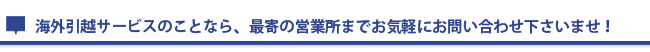 海外引越サービスのことなら、最寄の営業所までお気軽にお問い合わせ下さいませ！